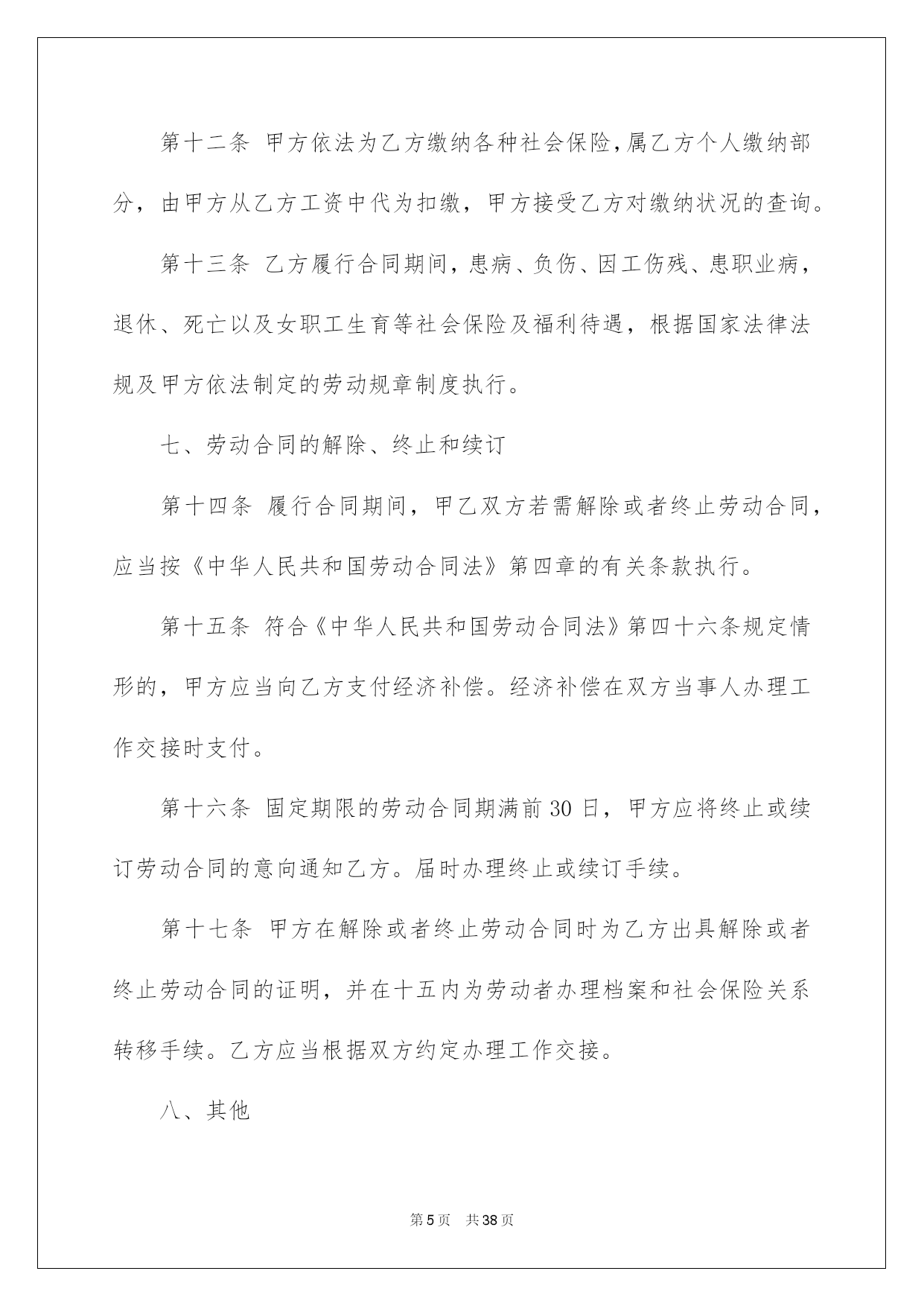 第十二条 甲方依法为乙方缴纳各种社会保险，属乙方个人缴纳部分，由甲方从乙方工资中代为扣缴，甲方接受乙方对缴纳状况的查询。

第十三条 乙方履行合同期间，患病、负伤、因工伤残、患职业病，退休、死亡以及女职工生育等社会保险及福利待遇，根据国家法律法规及甲方依法制定的劳动规章制度执行。

七、劳动合同的解除、终止和续订

第十四条 履行合同期间，甲乙双方若需解除或者终止劳动合同，应当按《中华人民共和国劳动合同法》第四章的有关条款执行。

第十五条 符合《中华人民共和国劳动合同法》第四十六条规定情形的，甲方应当向乙方支付经济补偿。经济补偿在双方当事人办理工作交接时支付。

第十六条 固定期限的劳动合同期满前 30 日，甲方应将终止或续订劳动合同的意向通知乙方。届时办理终止或续订手续。

第十七条 甲方在解除或者终止劳动合同时为乙方出具解除或者终止劳动合同的证明，并在十五内为劳动者办理档案和社会保险关系转移手续。乙方应当根据双方约定办理工作交接。

八、其他

第 5 页 共 38 页